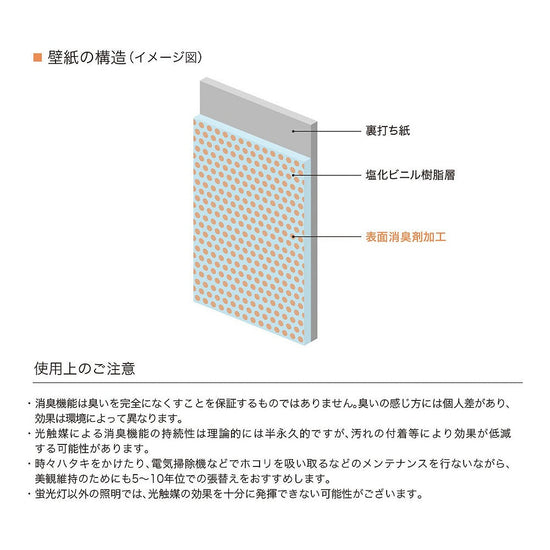 ■ 壁紙の構造（イメージ図）

裏打ち紙

塩化ビニル樹脂層

表面消臭剤加工

使用上のご注意

・消臭機能は臭いを完全になくすことを保証するものではありません。臭いの感じ方には個人差があり、効果は環境によって異なります。
・光触媒による消臭機能の持続性は理論的には半永久的ですが、汚れの付着等により効果が低減する可能性があります。
・時々ハタキをかけたり、電気掃除機などでホコリを吸い取るなどのメンテナンスを行ないながら、美観維持のためにも5〜10年位での張替えをおすすめします。
・蛍光灯以外の照明では、光触媒の効果を十分に発揮できない可能性がございます。